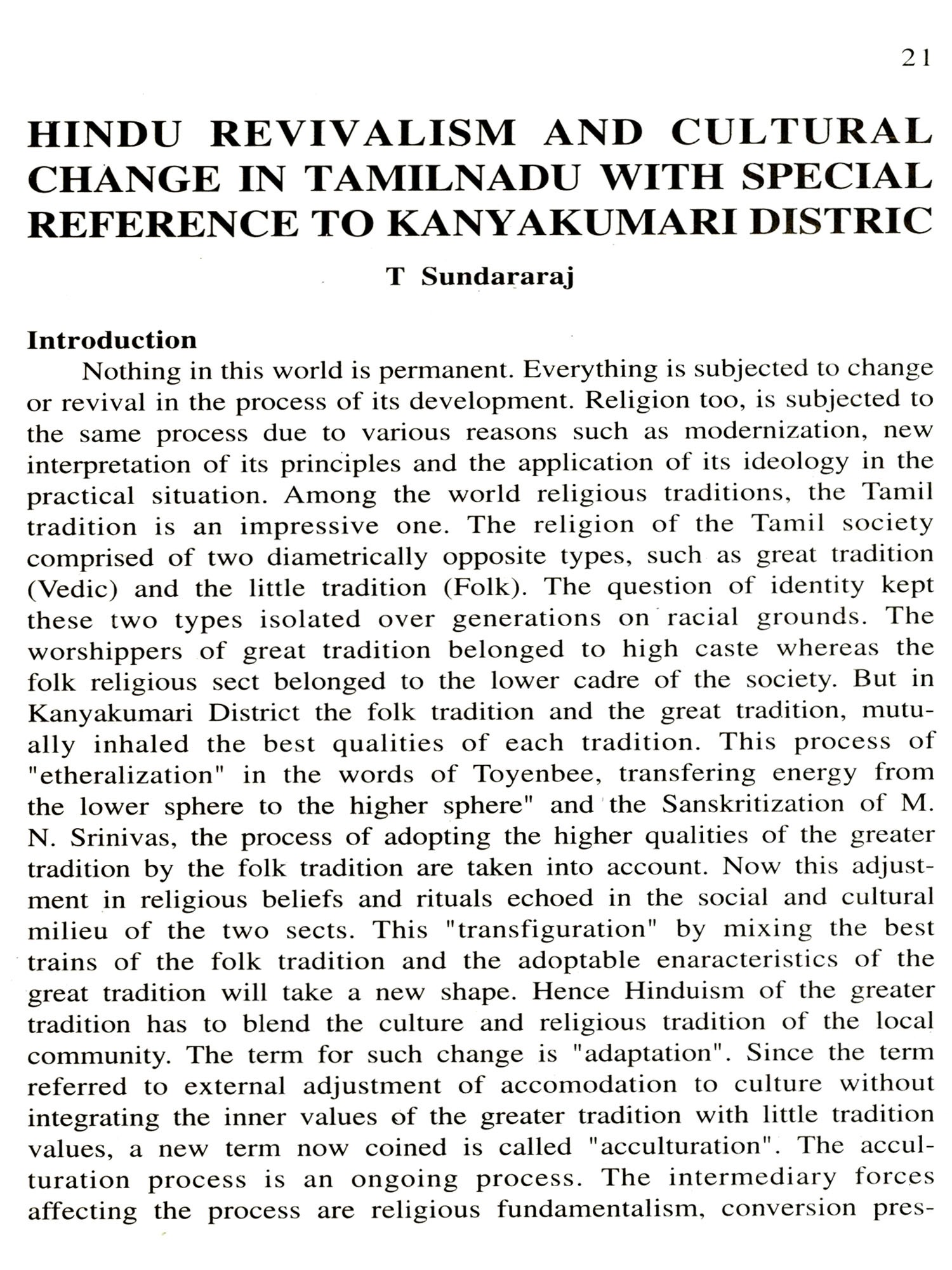 21

HINDU REVIVALISM AND CULTURAL CHANGE IN TAMILNADU WITH SPECIAL REFERENCE TO KANYAKUMARI DISTRIC

T Sundararaj

Introduction

Nothing in this world is permanent. Everything is subjected to change or revival in the process of its development. Religion too, is subjected to the same process due to various reasons such as modernization, new interpretation of its principles and the application of its ideology in the practical situation. Among the world religious traditions, the Tamil tradition is an impressive one. The religion of the Tamil society comprised of two diametrically opposite types, such as great tradition (Vedic) and the little tradition (Folk). The question of identity kept these two types isolated over generations on racial grounds. The worshippers of great tradition belonged to high caste whereas the folk religious sect belonged to the lower cadre of the society. But in Kanyakumari District the folk tradition and the great tradition, mutually inhaled the best qualities of each tradition. This process of "etheralization" in the words of Toyenbee, transfering energy from the lower sphere to the higher sphere" and the Sanskritization of M. N. Srinivas, the process of adopting the higher qualities of the greater tradition by the folk tradition are taken into account. Now this adjustment in religious beliefs and rituals echoed in the social and cultural milieu of the two sects. This "transfiguration" by mixing the best trains of the folk tradition and the adoptable enaracteristics of the great tradition will take a new shape. Hence Hinduism of the greater tradition has to blend the culture and religious tradition of the local community. The term for such change is "adaptation". Since the term referred to external adjustment of accomodation to culture without integrating the inner values of the greater tradition with little tradition values, a new term now coined is called "acculturation". The acculturation process is an ongoing process. The intermediary forces affecting the process are religious fundamentalism, conversion pres-